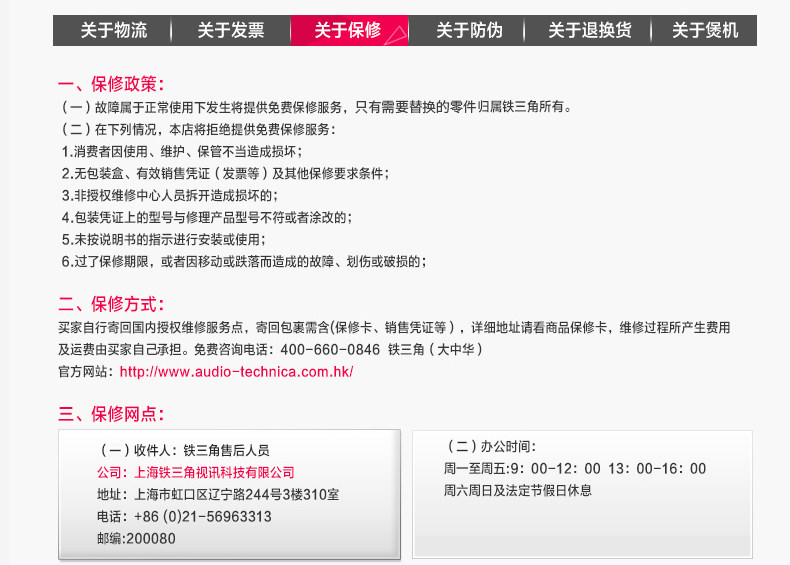 关于物流 关于发票 关于保修 关于防伪 关于退换货 关于煲机

一、保修政策：

（一）故障属于正常使用下发生将提供免费保修服务，只有需要替换的零件归属铁三角所有。

（二）在下列情况，本店将拒绝提供免费保修服务：

1.消费者因使用、维护、保管不当造成损坏；

2.无包装盒、有效销售凭证（发票等）及其他保修要求条件；

3.非授权维修中心人员拆开造成损坏的；

4.包装凭证上的型号与修理产品型号不符或者涂改的；

5.未按说明书的指示进行安装或使用；

6.过了保修期限，或者因移动或跌落而造成的故障、划伤或破损的；

二、保修方式：

买家自行寄回国内授权维修服务点，寄回包裹需含(保修卡、销售凭证等)，详细地址请看商品保修卡，维修过程所产生费用及运费由买家自己承担。免费咨询电话：400-660-0846 铁三角（大中华）

官方网站：http://www.audio-technica.com.hk/

三、保修网点：

（一）收件人：铁三角售后人员

公司：上海铁三角视讯科技有限公司

地址：上海市虹口区辽宁路244号3楼310室

电话：+86 (0)21-56963313

邮编:200080

（二）办公时间：

周一至周五:9：00-12：00 13：00-16：00

周六周日及法定节假日休息